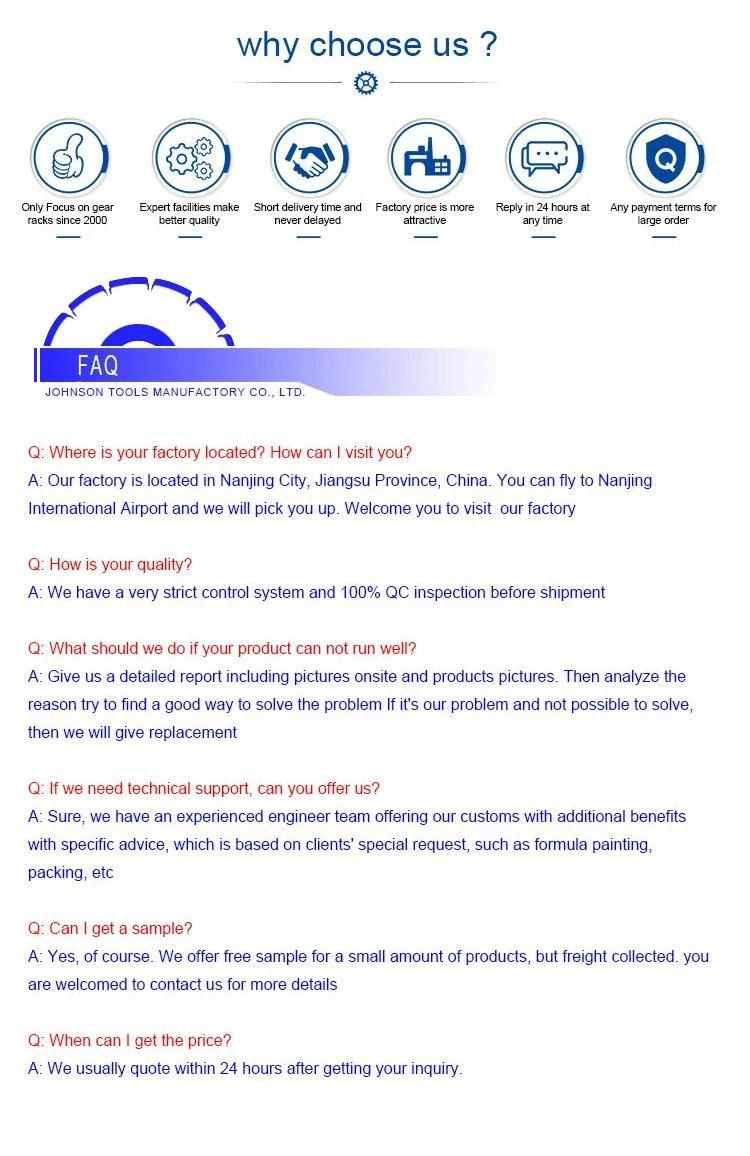 why choose us ?

Only Focus on gear racks since 2000

Expert facilities make better quality

Short delivery time and never delayed

Factory price is more attractive

Reply in 24 hours at any time

Any payment terms for large order

FAQ
JOHNSON TOOLS MANUFACTORY CO., LTD.

Q: Where is your factory located? How can I visit you?
A: Our factory is located in Nanjing City, Jiangsu Province, China. You can fly to Nanjing International Airport and we will pick you up. Welcome you to visit our factory

Q: How is your quality?
A: We have a very strict control system and 100% QC inspection before shipment

Q: What should we do if your product can not run well?
A: Give us a detailed report including pictures onsite and products pictures. Then analyze the reason try to find a good way to solve the problem If it's our problem and not possible to solve, then we will give replacement

Q: If we need technical support, can you offer us?
A: Sure, we have an experienced engineer team offering our customs with additional benefits with specific advice, which is based on clients' special request, such as formula painting, packing, etc

Q: Can I get a sample?
A: Yes, of course. We offer free sample for a small amount of products, but freight collected. you are welcomed to contact us for more details

Q: When can I get the price?
A: We usually quote within 24 hours after getting your inquiry.